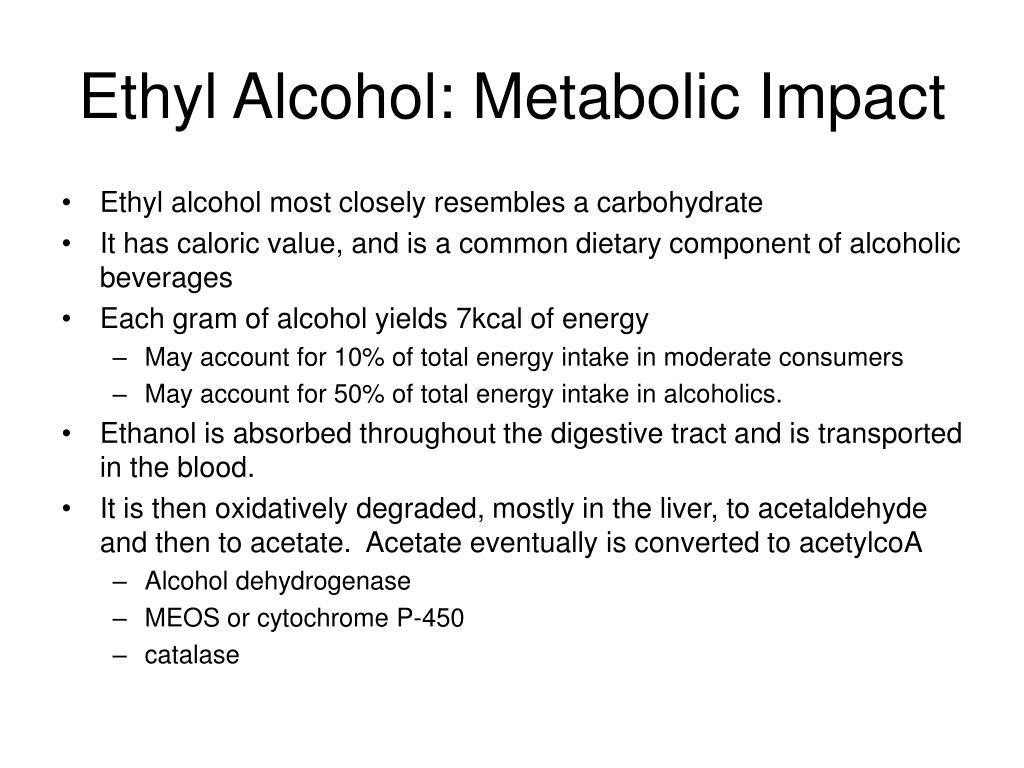 Ethyl Alcohol: Metabolic Impact

• Ethyl alcohol most closely resembles a carbohydrate
• It has caloric value, and is a common dietary component of alcoholic beverages
• Each gram of alcohol yields 7kcal of energy
– May account for 10% of total energy intake in moderate consumers
– May account for 50% of total energy intake in alcoholics.
• Ethanol is absorbed throughout the digestive tract and is transported in the blood.
• It is then oxidatively degraded, mostly in the liver, to acetaldehyde and then to acetate. Acetate eventually is converted to acetylcoA
– Alcohol dehydrogenase
– MEOS or cytochrome P-450
– catalase